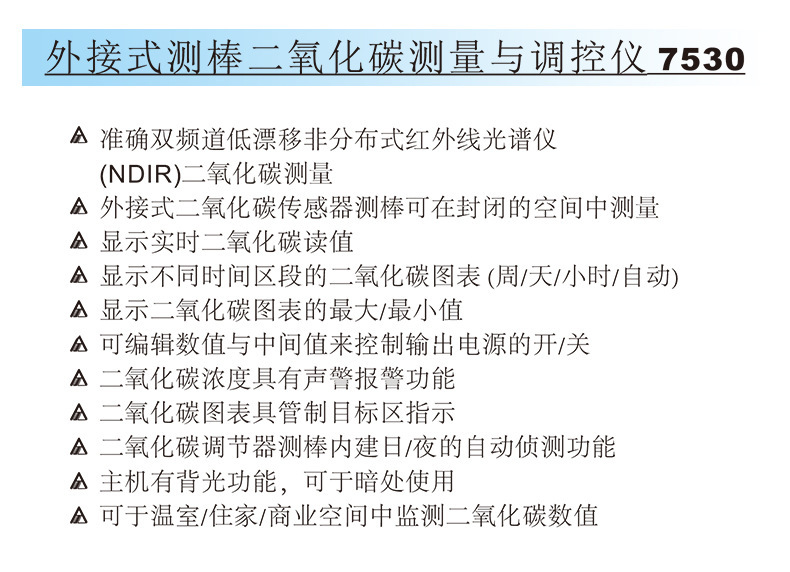 外接式测棒二氧化碳测量与调控仪 7530

准确双频道低漂移非分布式红外线光谱仪 (NDIR)二氧化碳测量

外接式二氧化碳传感器测棒可在封闭的空间中测量

显示实时二氧化碳读值

显示不同时间区段的二氧化碳图表 (周/天/小时/自动)

显示二氧化碳图表的最大/最小值

可编辑数值与中间值来控制输出电源的开/关

二氧化碳浓度具有声警报警功能

二氧化碳图表具管制目标区指示

二氧化碳调节器测棒内建日/夜的自动侦测功能

主机有背光功能，可于暗处使用

可于温室/住家/商业空间中监测二氧化碳数值